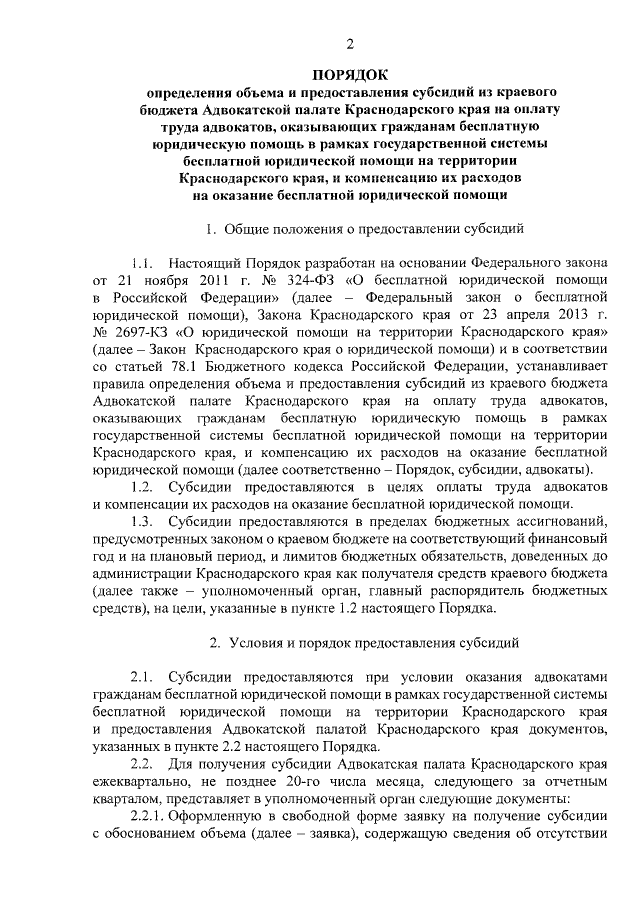 2

ПОРЯДОК
определения объема и предоставления субсидий из краевого бюджета Адвокатской палате Краснодарского края на оплату труда адвокатов, оказывающих гражданам бесплатную юридическую помощь в рамках государственной системы бесплатной юридической помощи на территории Краснодарского края, и компенсацию их расходов на оказание бесплатной юридической помощи

1. Общие положения о предоставлении субсидий

1.1. Настоящий Порядок разработан на основании Федерального закона от 21 ноября 2011 г. № 324-ФЗ «О бесплатной юридической помощи в Российской Федерации» (далее – Федеральный закон о бесплатной юридической помощи), Закона Краснодарского края от 23 апреля 2013 г. № 2697-КЗ «О юридической помощи на территории Краснодарского края» (далее – Закон Краснодарского края о юридической помощи) и в соответствии со статьей 78.1 Бюджетного кодекса Российской Федерации, устанавливает правила определения объема и предоставления субсидий из краевого бюджета Адвокатской палате Краснодарского края на оплату труда адвокатов, оказывающих гражданам бесплатную юридическую помощь в рамках государственной системы бесплатной юридической помощи на территории Краснодарского края, и компенсацию их расходов на оказание бесплатной юридической помощи (далее соответственно – Порядок, субсидии, адвокаты).

1.2. Субсидии предоставляются в целях оплаты труда адвокатов и компенсации их расходов на оказание бесплатной юридической помощи.

1.3. Субсидии предоставляются в пределах бюджетных ассигнований, предусмотренных законом о краевом бюджете на соответствующий финансовый год и на плановый период, и лимитов бюджетных обязательств, доведенных до администрации Краснодарского края как получателя средств краевого бюджета (далее также – уполномоченный орган, главный распорядитель бюджетных средств), на цели, указанные в пункте 1.2 настоящего Порядка.

2. Условия и порядок предоставления субсидий

2.1. Субсидии предоставляются при условии оказания адвокатами гражданам бесплатной юридической помощи в рамках государственной системы бесплатной юридической помощи на территории Краснодарского края и предоставления Адвокатской палатой Краснодарского края документов, указанных в пункте 2.2 настоящего Порядка.

2.2. Для получения субсидии Адвокатская палата Краснодарского края ежеквартально, не позднее 20-го числа месяца, следующего за отчетным кварталом, представляет в уполномоченный орган следующие документы:

2.2.1. Оформленную в свободной форме заявку на получение субсидии с обоснованием объема (далее – заявка), содержащую сведения об отсутствии